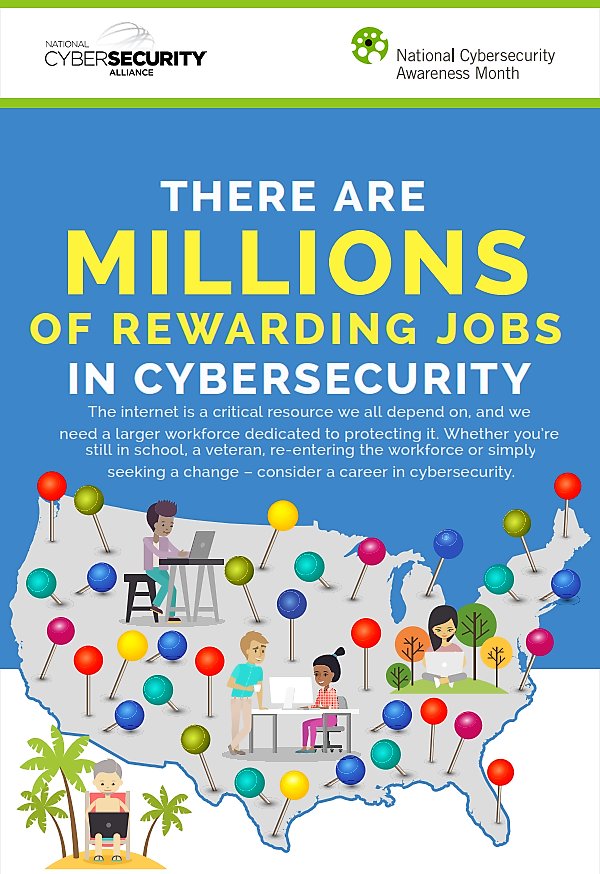 NATIONAL CYBERSECURITY ALLIANCE

National Cybersecurity Awareness Month

THERE ARE MILLIONS OF REWARDING JOBS IN CYBERSECURITY

The internet is a critical resource we all depend on, and we need a larger workforce dedicated to protecting it. Whether you're still in school, a veteran, re-entering the workforce or simply seeking a change – consider a career in cybersecurity.